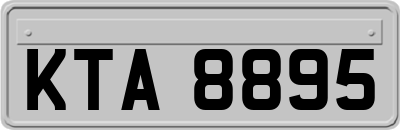 KTA 8895